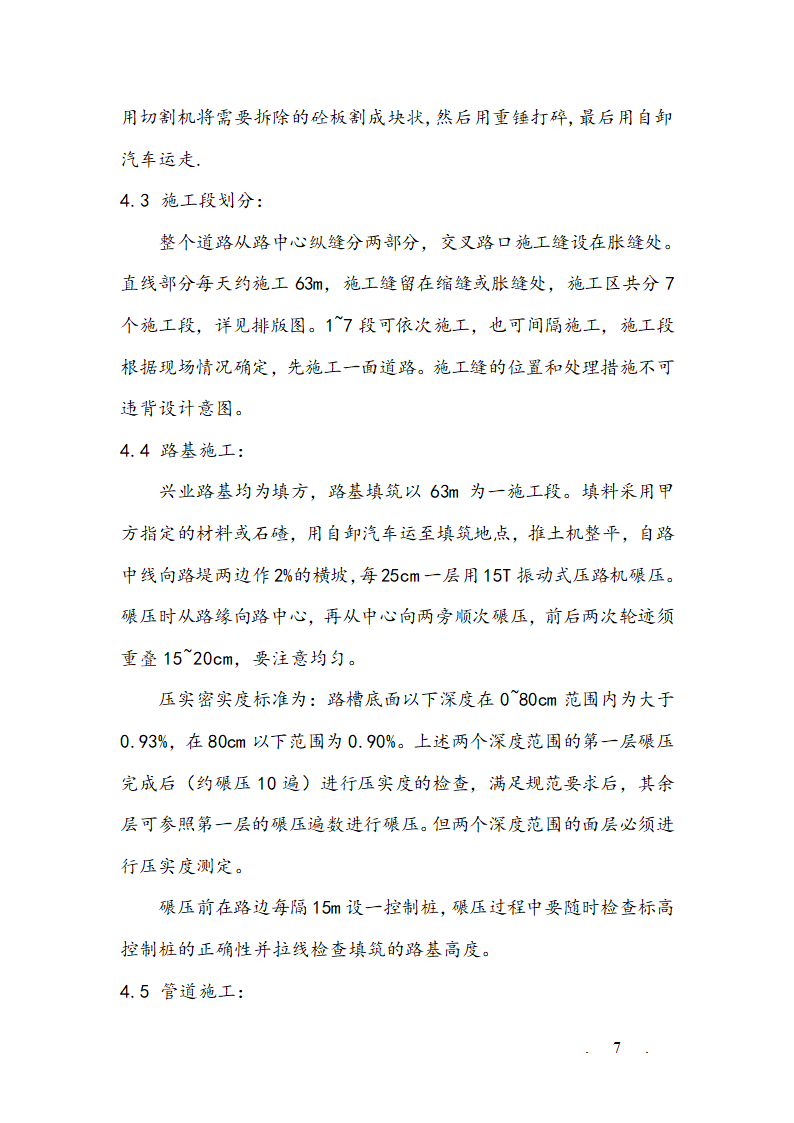 用切割机将需要拆除的砼板割成块状,然后用重锤打碎,最后用自卸汽车运走.

4.3 施工段划分:

整个道路从路中心纵缝分两部分，交叉路口施工缝设在胀缝处。直线部分每天约施工 63m，施工缝留在缩缝或胀缝处，施工区共分 7 个施工段，详见排版图。1~7 段可依次施工，也可间隔施工，施工段根据现场情况确定，先施工一面道路。施工缝的位置和处理措施不可违背设计意图。

4.4 路基施工:

兴业路基均为填方，路基填筑以 63m 为一施工段。填料采用甲方指定的材料或石碴，用自卸汽车运至填筑地点，推土机整平，自路中线向路堤两边作 2%的横坡，每 25cm 一层用 15T 振动式压路机碾压。碾压时从路缘向路中心，再从中心向两旁顺次碾压，前后两次轮迹须重叠 15~20cm，要注意均匀。

压实密实度标准为：路槽底面以下深度在 0~80cm 范围内为大于 0.93%，在 80cm 以下范围为 0.90%。上述两个深度范围的第一层碾压完成后（约碾压 10 遍）进行压实度的检查，满足规范要求后，其余层可参照第一层的碾压遍数进行碾压。但两个深度范围的面层必须进行压实度测定。

碾压前在路边每隔 15m 设一控制桩，碾压过程中要随时检查标高控制桩的正确性并拉线检查填筑的路基高度。

4.5 管道施工:

. 7 .